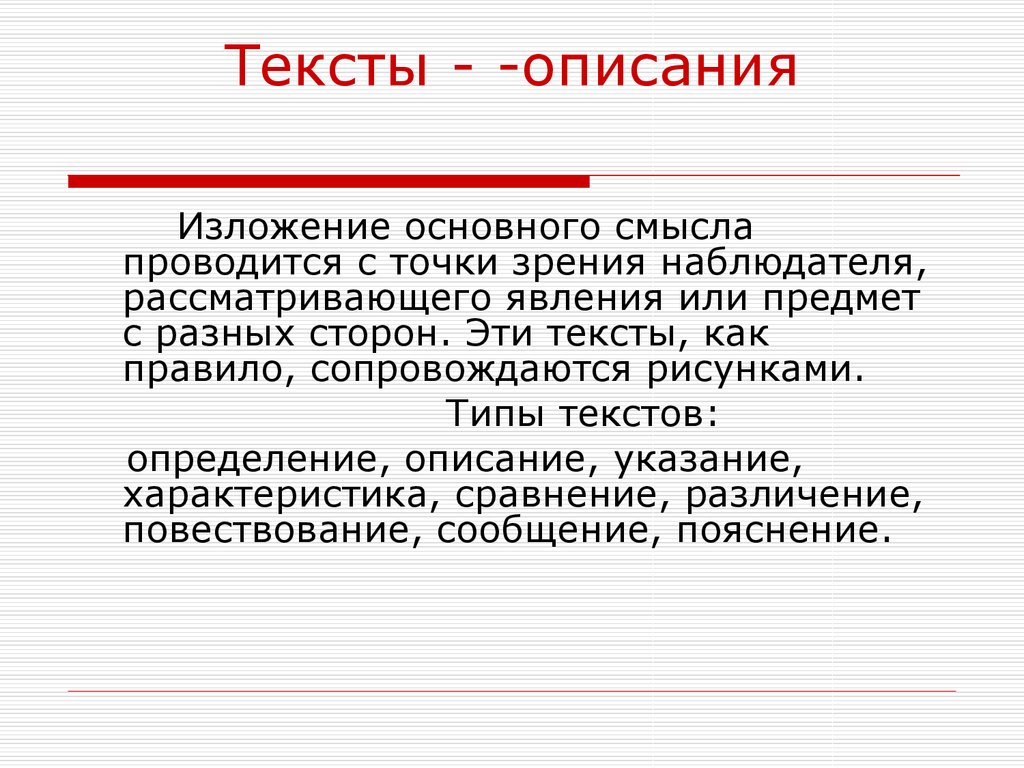 Тексты - -описания

Изложение основного смысла проводится с точки зрения наблюдателя, рассматривающего явления или предмет с разных сторон. Эти тексты, как правило, сопровождаются рисунками.

Типы текстов:

определение, описание, указание, характеристика, сравнение, различение, повествование, сообщение, пояснение.